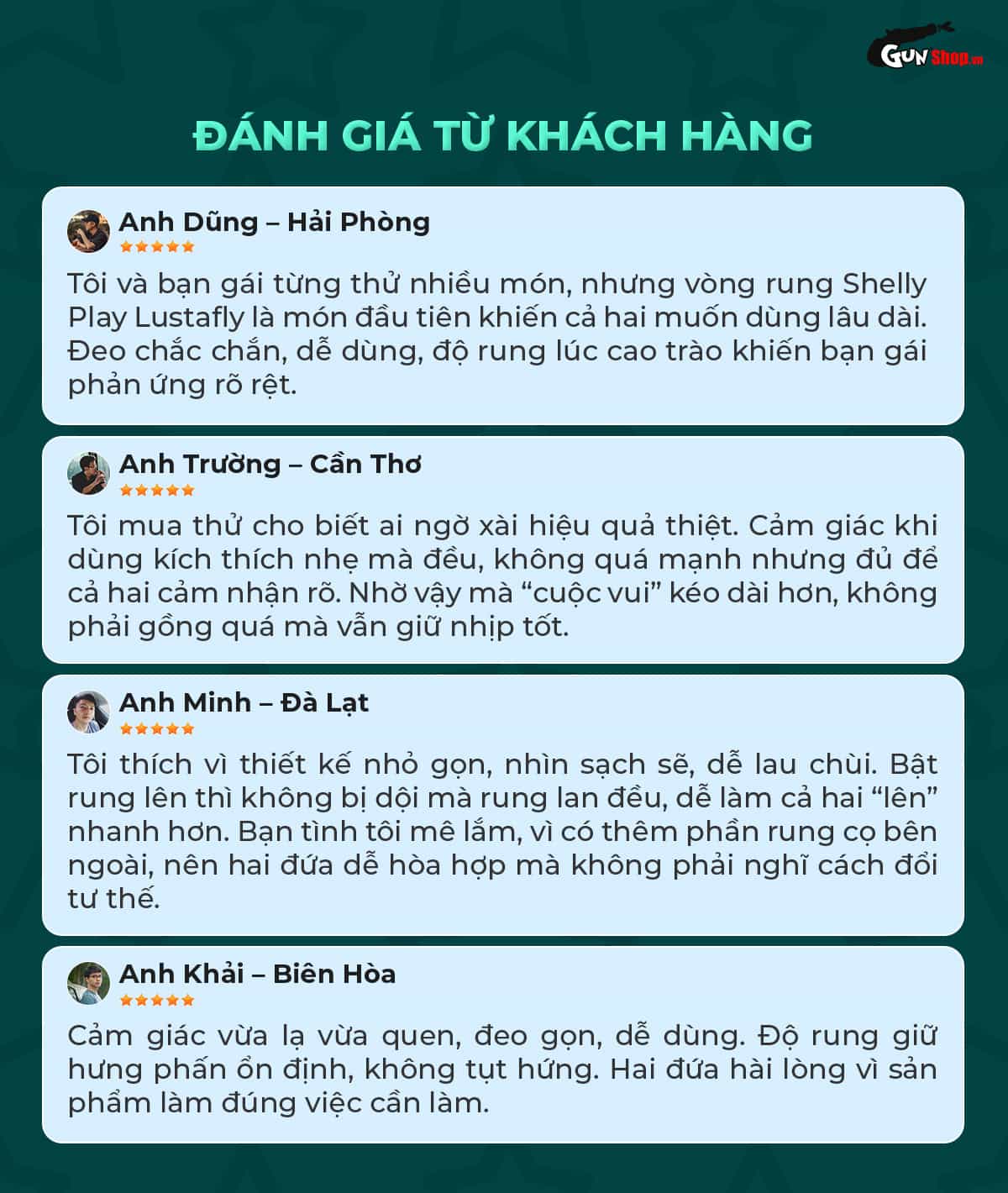 GUN Shop.vn

ĐÁNH GIÁ TỪ KHÁCH HÀNG

Anh Dũng – Hải Phòng

Tôi và bạn gái từng thử nhiều món, nhưng vòng rung Shelly Play Lustafly là món đầu tiên khiến cả hai muốn dùng lâu dài. Đeo chắc chắn, dễ dùng, độ rung lúc cao trào khiến bạn gái phản ứng rõ rệt.

Anh Trường – Cần Thơ

Tôi mua thử cho biết ai ngờ xài hiệu quả thiệt. Cảm giác khi dùng kích thích nhẹ mà đều, không quá mạnh nhưng đủ để cả hai cảm nhận rõ. Nhờ vậy mà “cuộc vui” kéo dài hơn, không phải gồng quá mà vẫn giữ nhịp tốt.

Anh Minh – Đà Lạt

Tôi thích vì thiết kế nhỏ gọn, nhìn sạch sẽ, dễ lau chùi. Bật rung lên thì không bị dội mà rung lan đều, dễ làm cả hai “lên” nhanh hơn. Bạn tình tôi mê lắm, vì có thêm phần rung cọ bên ngoài, nên hai đứa dễ hòa hợp mà không phải nghĩ cách đổi tư thế.

Anh Khải – Biên Hòa

Cảm giác vừa lạ vừa quen, đeo gọn, dễ dùng. Độ rung giữ hưng phấn ổn định, không tụt hứng. Hai đứa hài lòng vì sản phẩm làm đúng việc cần làm.